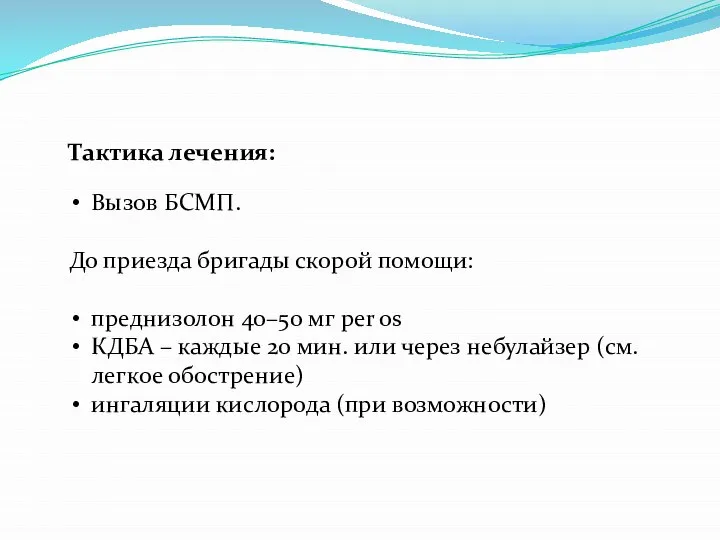 Тактика лечения:

• Вызов БСМП.

До приезда бригады скорой помощи:

• преднизолон 40–50 мг per os
• КДБА – каждые 20 мин. или через небулайзер (см. легкое обострение)
• ингаляции кислорода (при возможности)